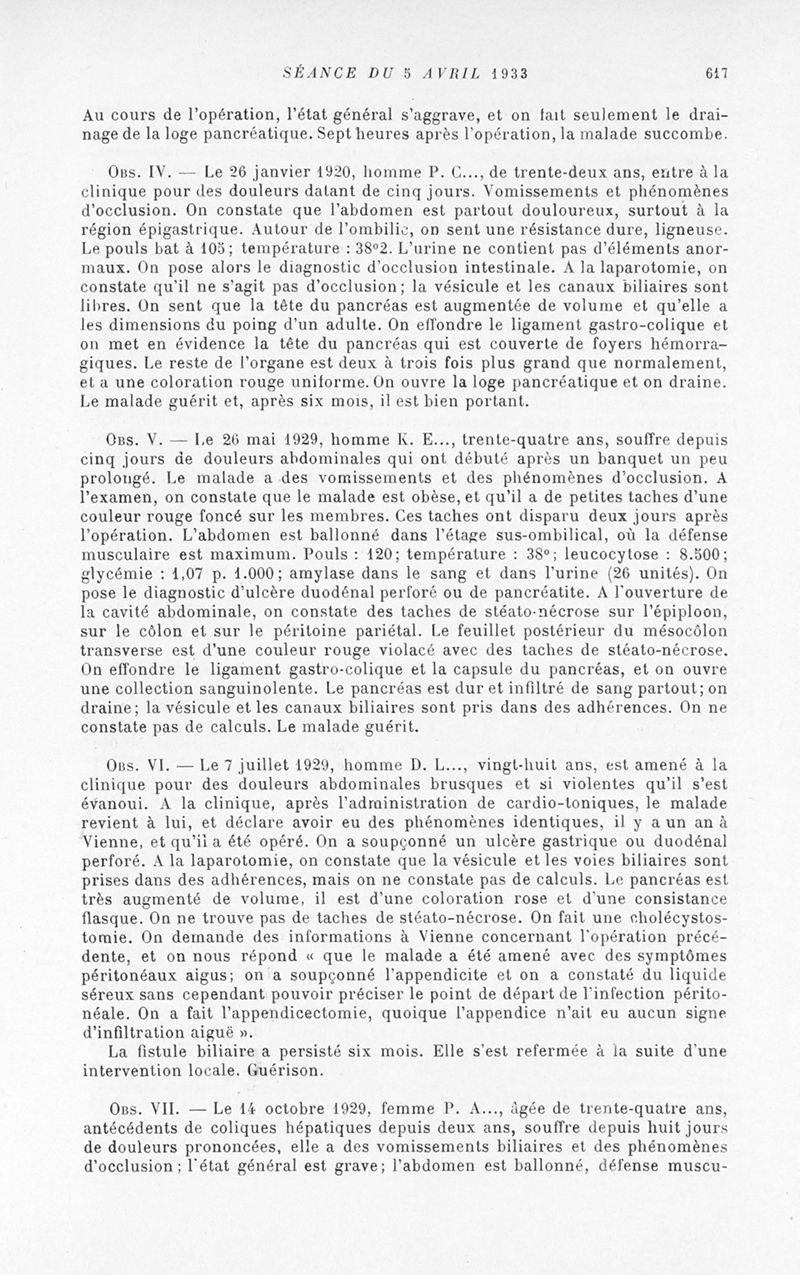 SÉANCE DU 5 AVRIL 1933 617

Au cours de l'opération, l'état général s'aggrave, et on fait seulement le drainage de la loge pancréatique. Sept heures après l'opération, la malade succombe.

Obs. IV. — Le 26 janvier 1920, homme P. C..., de trente-deux ans, entre à la clinique pour des douleurs datant de cinq jours. Vomissements et phénomènes d'occlusion. On constate que l'abdomen est partout douloureux, surtout à la région épigastrique. Autour de l'ombilic, on sent une résistance dure, ligneuse. Le pouls bat à 105; température : 38°2. L'urine ne contient pas d'éléments anormaux. On pose alors le diagnostic d'occlusion intestinale. A la laparotomie, on constate qu'il ne s'agit pas d'occlusion; la vésicule et les canaux biliaires sont libres. On sent que la tête du pancréas est augmentée de volume et qu'elle a les dimensions du poing d'un adulte. On effondre le ligament gastro-colique et on met en évidence la tête du pancréas qui est couverte de foyers hémorragiques. Le reste de l'organe est deux à trois fois plus grand que normalement, et a une coloration rouge uniforme. On ouvre la loge pancréatique et on draine. Le malade guérit et, après six mois, il est bien portant.

Obs. V. — Le 26 mai 1929, homme K. E..., trente-quatre ans, souffre depuis cinq jours de douleurs abdominales qui ont débuté après un banquet un peu prolongé. Le malade a des vomissements et des phénomènes d'occlusion. A l'examen, on constate que le malade est obèse, et qu'il a de petites taches d'une couleur rouge foncé sur les membres. Ces taches ont disparu deux jours après l'opération. L'abdomen est ballonné dans l'étage sus-ombilical, où la défense musculaire est maximum. Pouls : 120; température : 38°; leucocytose : 8.500; glycémie : 1,07 p. 1.000; amylase dans le sang et dans l'urine (26 unités). On pose le diagnostic d'ulcère duodénal perforé ou de pancréatite. A l'ouverture de la cavité abdominale, on constate des taches de stéato-nécrose sur l'épiploon, sur le côlon et sur le péritoine pariétal. Le feuillet postérieur du mésocôlon transverse est d'une couleur rouge violacé avec des taches de stéato-nécrose. On effondre le ligament gastro-colique et la capsule du pancréas, et on ouvre une collection sanguinolente. Le pancréas est dur et infiltré de sang partout; on draine; la vésicule et les canaux biliaires sont pris dans des adhérences. On ne constate pas de calculs. Le malade guérit.

Obs. VI. — Le 7 juillet 1929, homme D. L..., vingt-huit ans, est amené à la clinique pour des douleurs abdominales brusques et si violentes qu'il s'est évanoui. A la clinique, après l'administration de cardio-toniques, le malade revient à lui, et déclare avoir eu des phénomènes identiques, il y a un an à Vienne, et qu'il a été opéré. On a soupçonné un ulcère gastrique ou duodénal perforé. A la laparotomie, on constate que la vésicule et les voies biliaires sont prises dans des adhérences, mais on ne constate pas de calculs. Le pancréas est très augmenté de volume, il est d'une coloration rose et d'une consistance flasque. On ne trouve pas de taches de stéato-nécrose. On fait une cholécystostomie. On demande des informations à Vienne concernant l'opération précédente, et on nous répond « que le malade a été amené avec des symptômes péritonéaux aigus; on a soupçonné l'appendicite et on a constaté du liquide séreux sans cependant pouvoir préciser le point de départ de l'infection péritonéale. On a fait l'appendicectomie, quoique l'appendice n'ait eu aucun signe d'infiltration aiguë ».
La fistule biliaire a persisté six mois. Elle s'est refermée à la suite d'une intervention locale. Guérison.

Obs. VII. — Le 14 octobre 1929, femme P. A..., âgée de trente-quatre ans, antécédents de coliques hépatiques depuis deux ans, souffre depuis huit jours de douleurs prononcées, elle a des vomissements biliaires et des phénomènes d'occlusion; l'état général est grave; l'abdomen est ballonné, défense muscu-